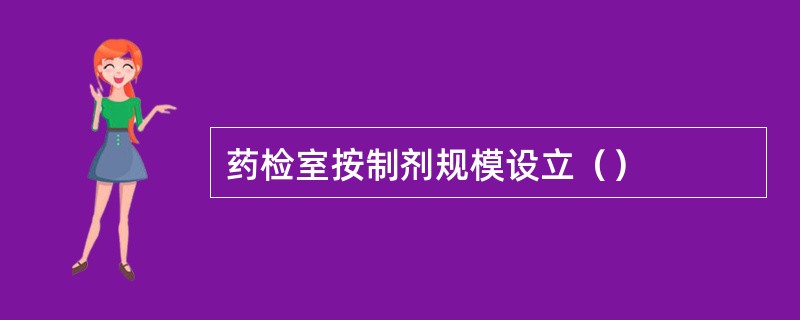 药检室按制剂规模设立（）